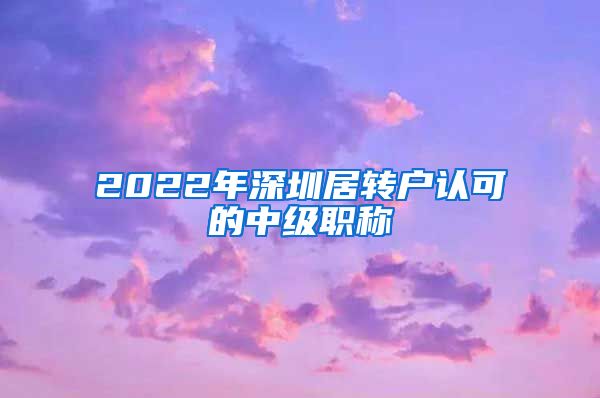 2022年深圳居转户认可的中级职称